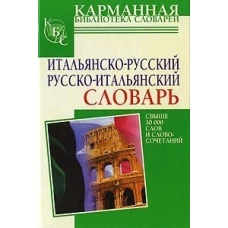 КАРМАННАЯ
БИБЛИОТЕКА СЛОВАРЕЙ

КБС

ИТАЛЬЯНСКО-РУССКИЙ
РУССКО-ИТАЛЬЯНСКИЙ
СЛОВАРЬ

СВЫШЕ 30 000 СЛОВ И СЛОВОСОЧЕТАНИЙ